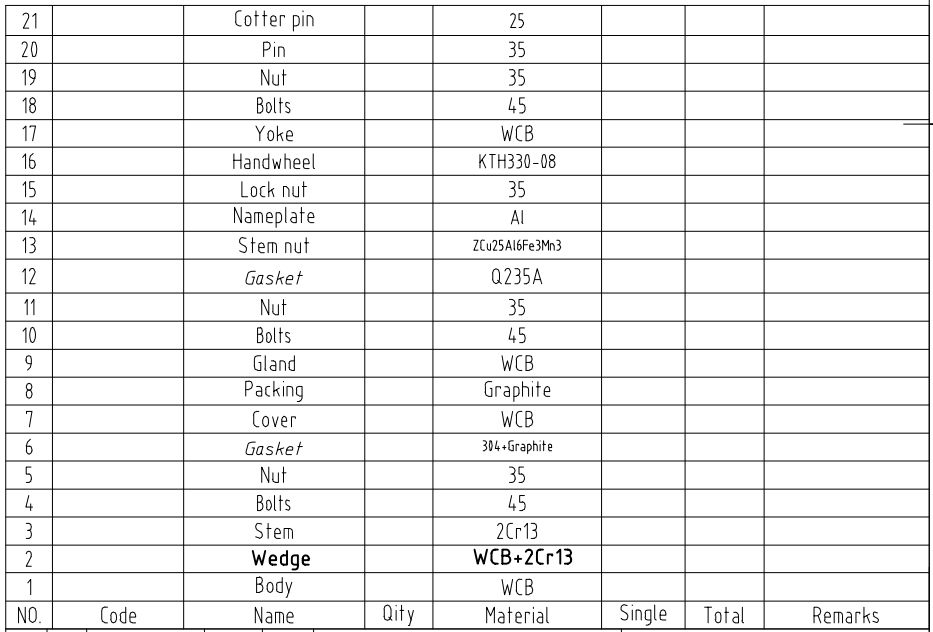 | 21 |  | Cotter pin |  | 25 |  |  |  |
|---|---|---|---|---|---|---|---|
| 20 |  | Pin |  | 35 |  |  |  |
| 19 |  | Nut |  | 35 |  |  |  |
| 18 |  | Bolts |  | 45 |  |  |  |
| 17 |  | Yoke |  | WCB |  |  |  |
| 16 |  | Handwheel |  | KTH330-08 |  |  |  |
| 15 |  | Lock nut |  | 35 |  |  |  |
| 14 |  | Nameplate |  | Al |  |  |  |
| 13 |  | Stem nut |  | ZCu25Al6Fe3Mn3 |  |  |  |
| 12 |  | Gasket |  | Q235A |  |  |  |
| 11 |  | Nut |  | 35 |  |  |  |
| 10 |  | Bolts |  | 45 |  |  |  |
| 9 |  | Gland |  | WCB |  |  |  |
| 8 |  | Packing |  | Graphite |  |  |  |
| 7 |  | Cover |  | WCB |  |  |  |
| 6 |  | Gasket |  | 304+Graphite |  |  |  |
| 5 |  | Nut |  | 35 |  |  |  |
| 4 |  | Bolts |  | 45 |  |  |  |
| 3 |  | Stem |  | 2Cr13 |  |  |  |
| 2 |  | Wedge |  | WCB+2Cr13 |  |  |  |
| 1 |  | Body |  | WCB |  |  |  |
| NO. | Code | Name | Qity | Material | Single | Total | Remarks |